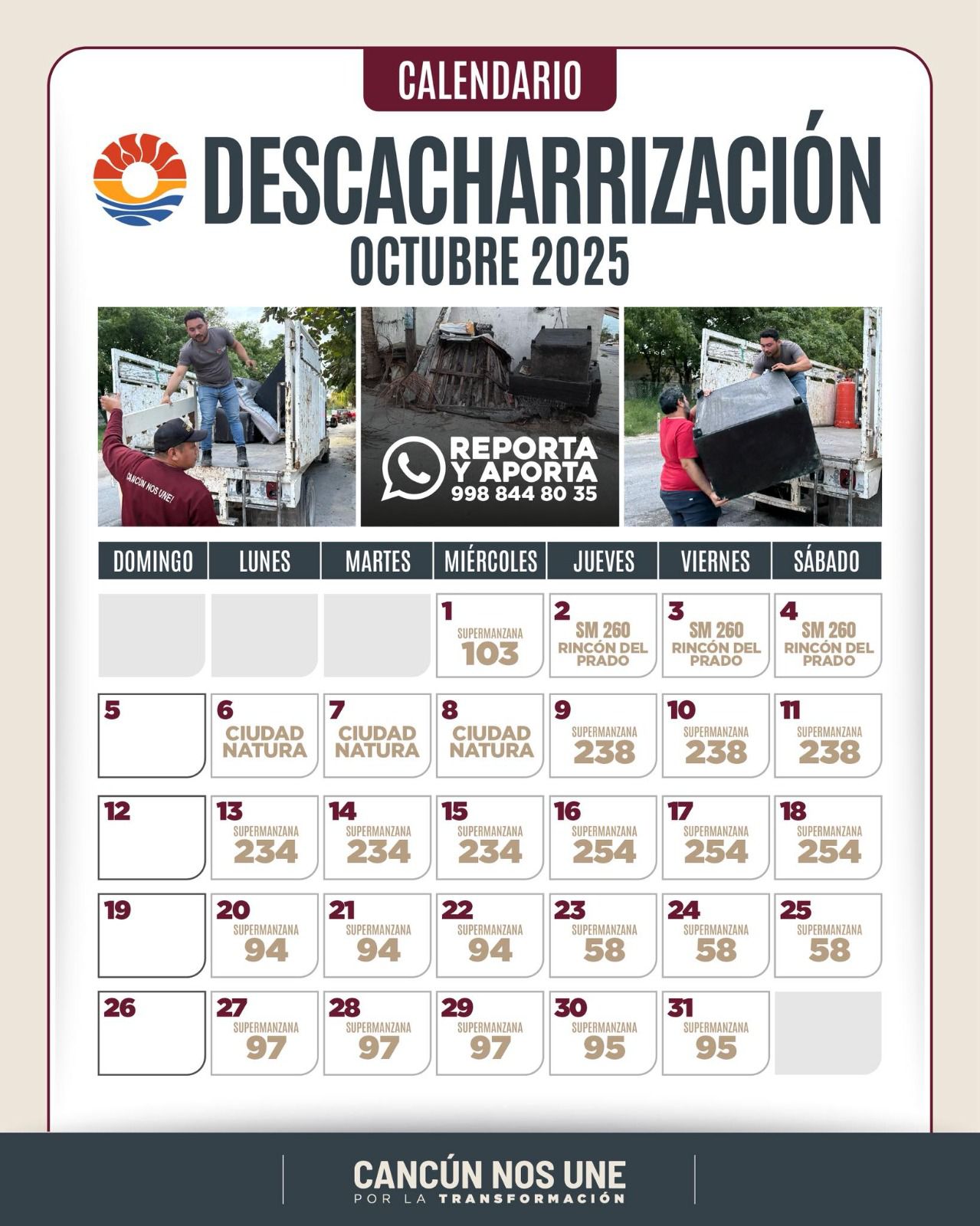 CALENDARIO

DESCACHARRIZACIÓN

OCTUBRE 2025

CANCÚN NOS UNE!

REPORTA Y APORTA
998 844 80 35

| DOMINGO | LUNES | MARTES | MIÉRCOLES | JUEVES | VIERNES | SÁBADO |
|---|---|---|---|---|---|---|
| | | | 1 SUPERMANZANA 103 | 2 SM 260 RINCÓN DEL PRADO | 3 SM 260 RINCÓN DEL PRADO | 4 SM 260 RINCÓN DEL PRADO |
| 5 | 6 CIUDAD NATURA | 7 CIUDAD NATURA | 8 CIUDAD NATURA | 9 SUPERMANZANA 238 | 10 SUPERMANZANA 238 | 11 SUPERMANZANA 238 |
| 12 | 13 SUPERMANZANA 234 | 14 SUPERMANZANA 234 | 15 SUPERMANZANA 234 | 16 SUPERMANZANA 254 | 17 SUPERMANZANA 254 | 18 SUPERMANZANA 254 |
| 19 | 20 SUPERMANZANA 94 | 21 SUPERMANZANA 94 | 22 SUPERMANZANA 94 | 23 SUPERMANZANA 58 | 24 SUPERMANZANA 58 | 25 SUPERMANZANA 58 |
| 26 | 27 SUPERMANZANA 97 | 28 SUPERMANZANA 97 | 29 SUPERMANZANA 97 | 30 SUPERMANZANA 95 | 31 SUPERMANZANA 95 | |

CANCÚN NOS UNE
POR LA TRANSFORMACIÓN